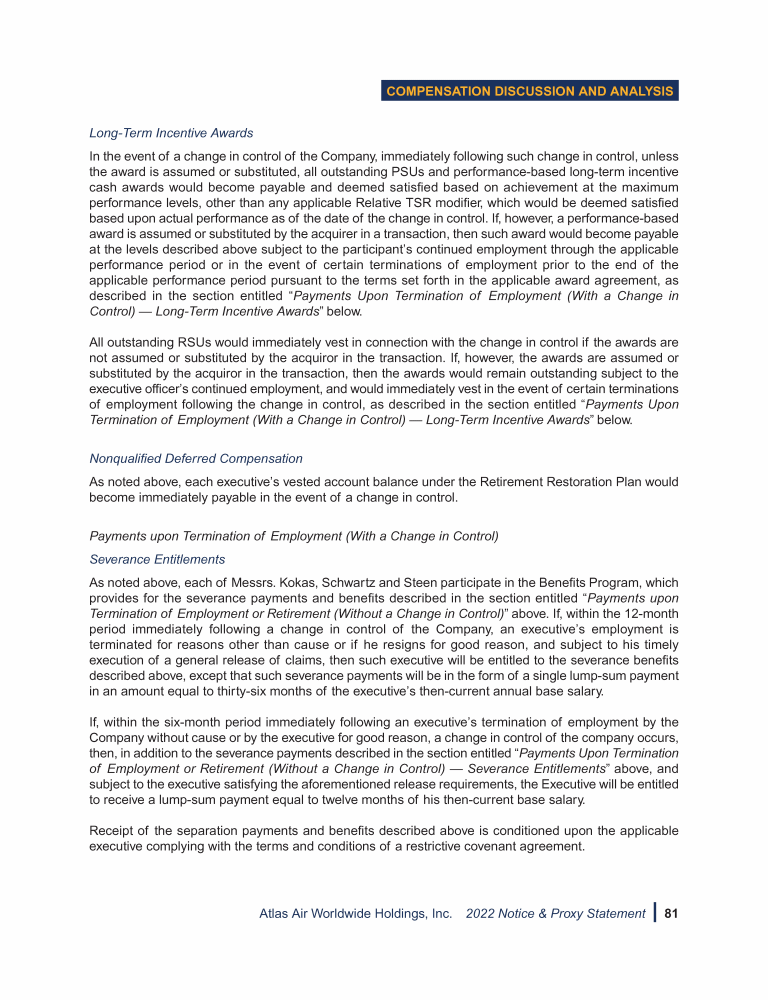 COMPENSATION DISCUSSION AND ANALYSIS

Long-Term Incentive Awards

In the event of a change in control of the Company, immediately following such change in control, unless the award is assumed or substituted, all outstanding PSUs and performance-based long-term incentive cash awards would become payable and deemed satisfied based on achievement at the maximum performance levels, other than any applicable Relative TSR modifier, which would be deemed satisfied based upon actual performance as of the date of the change in control. If, however, a performance-based award is assumed or substituted by the acquirer in a transaction, then such award would become payable at the levels described above subject to the participant's continued employment through the applicable performance period or in the event of certain terminations of employment prior to the end of the applicable performance period pursuant to the terms set forth in the applicable award agreement, as described in the section entitled "Payments Upon Termination of Employment (With a Change in Control) — Long-Term Incentive Awards" below.

All outstanding RSUs would immediately vest in connection with the change in control if the awards are not assumed or substituted by the acquiror in the transaction. If, however, the awards are assumed or substituted by the acquiror in the transaction, then the awards would remain outstanding subject to the executive officer's continued employment, and would immediately vest in the event of certain terminations of employment following the change in control, as described in the section entitled "Payments Upon Termination of Employment (With a Change in Control) — Long-Term Incentive Awards" below.

Nonqualified Deferred Compensation

As noted above, each executive's vested account balance under the Retirement Restoration Plan would become immediately payable in the event of a change in control.

Payments upon Termination of Employment (With a Change in Control)

Severance Entitlements

As noted above, each of Messrs. Kokas, Schwartz and Steen participate in the Benefits Program, which provides for the severance payments and benefits described in the section entitled "Payments upon Termination of Employment or Retirement (Without a Change in Control)" above. If, within the 12-month period immediately following a change in control of the Company, an executive's employment is terminated for reasons other than cause or if he resigns for good reason, and subject to his timely execution of a general release of claims, then such executive will be entitled to the severance benefits described above, except that such severance payments will be in the form of a single lump-sum payment in an amount equal to thirty-six months of the executive's then-current annual base salary.

If, within the six-month period immediately following an executive's termination of employment by the Company without cause or by the executive for good reason, a change in control of the company occurs, then, in addition to the severance payments described in the section entitled "Payments Upon Termination of Employment or Retirement (Without a Change in Control) — Severance Entitlements" above, and subject to the executive satisfying the aforementioned release requirements, the Executive will be entitled to receive a lump-sum payment equal to twelve months of his then-current base salary.

Receipt of the separation payments and benefits described above is conditioned upon the applicable executive complying with the terms and conditions of a restrictive covenant agreement.

Atlas Air Worldwide Holdings, Inc. 2022 Notice & Proxy Statement | 81